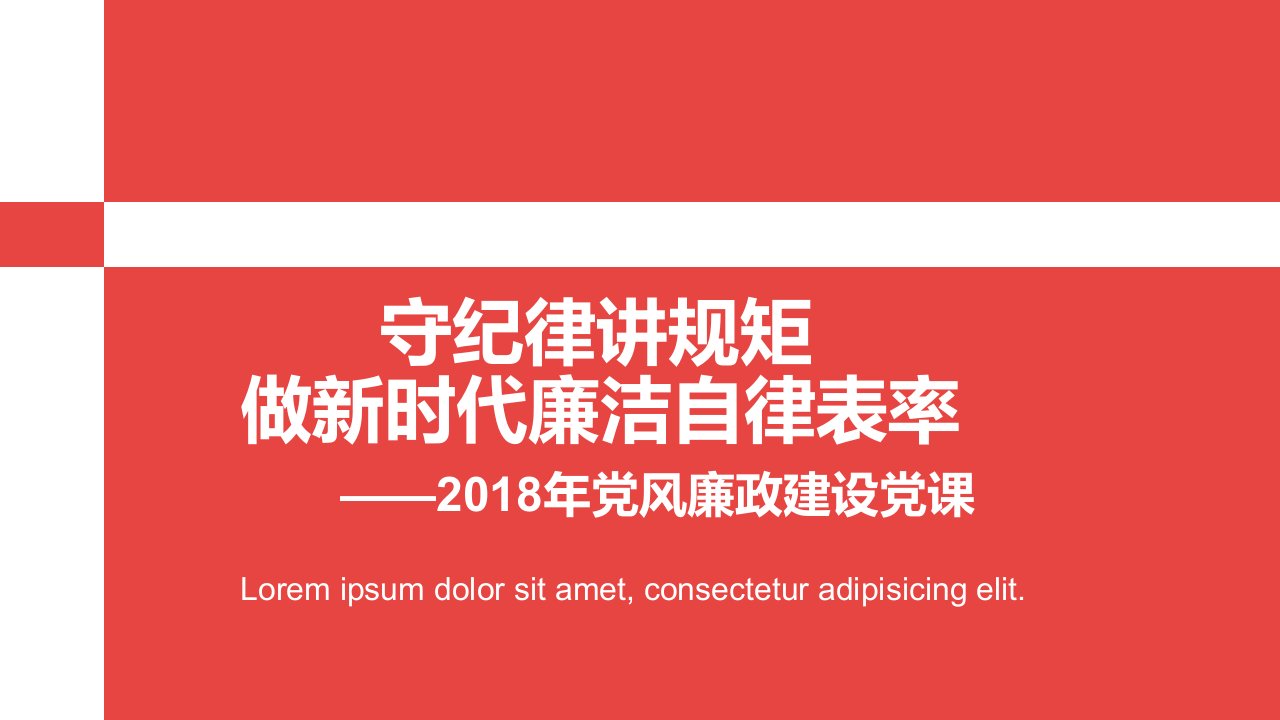 守纪律讲规矩
做新时代廉洁自律表率

——2018年党风廉政建设党课

Lorem ipsum dolor sit amet, consectetur adipisicing elit.